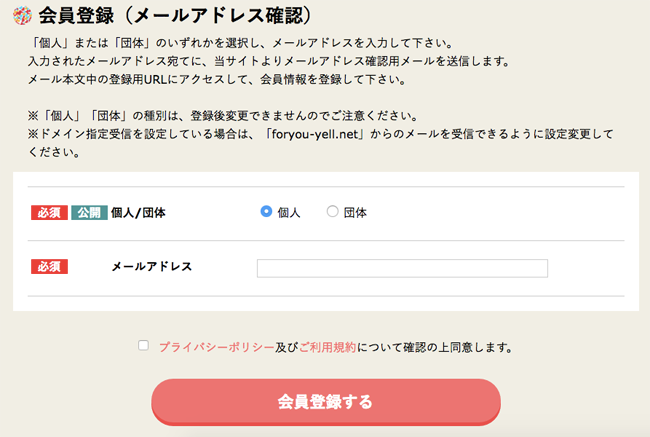 会員登録（メールアドレス確認）

「個人」または「団体」のいずれかを選択し、メールアドレスを入力して下さい。
入力されたメールアドレス宛てに、当サイトよりメールアドレス確認用メールを送信します。
メール本文中の登録用URLにアクセスして、会員情報を登録して下さい。

※「個人」「団体」の種別は、登録後変更できませんのでご注意ください。
※ドメイン指定受信を設定している場合は、「foryou-yell.net」からのメールを受信できるように設定変更してください。

必須 公開 個人/団体 個人 団体

必須 メールアドレス

プライバシーポリシー及びご利用規約について確認の上同意します。

会員登録する